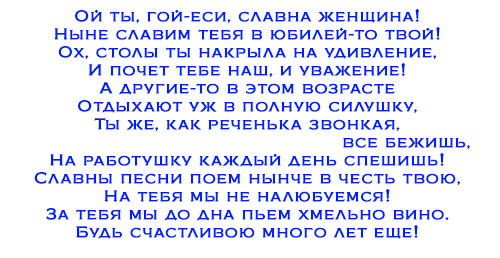 Ой ты, гой-еси, славна женщина!
Ныне славим тебя в юбилей-то твой!
Ох, столы ты накрыла на удивление,
И почет тебе наш, и уважение!
А другие-то в этом возрасте
Отдыхают уж в полную силушку,
Ты же, как реченька звонкая,
все бежишь,
На работушку каждый день спешишь!
Славны песни поем нынче в честь твою,
На тебя мы не налюбуемся!
За тебя мы до дна пьем хмельно вино.
Будь счастливою много лет еще!